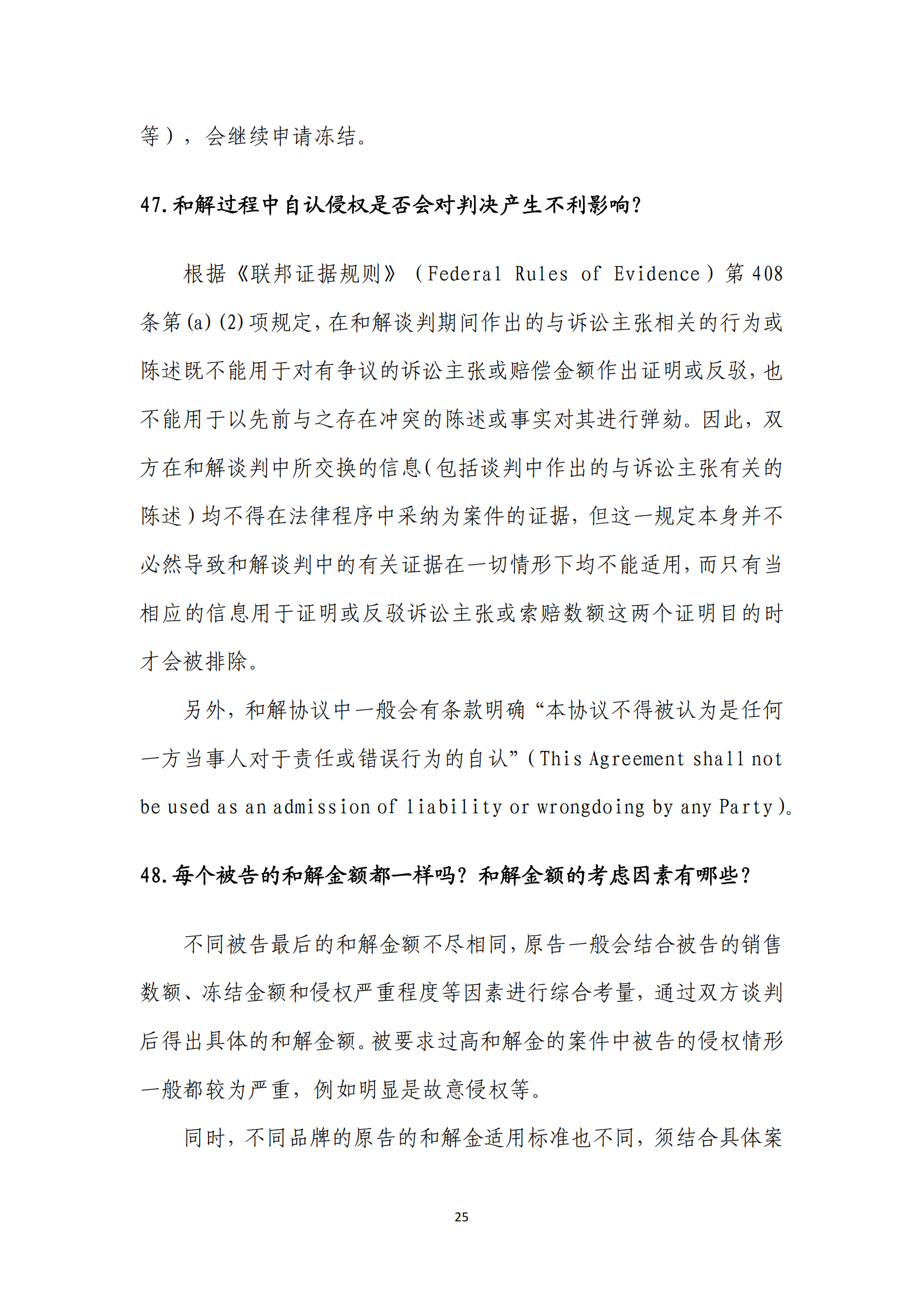 等），会继续申请冻结。

47.和解过程中自认侵权是否会对判决产生不利影响？

根据《联邦证据规则》（Federal Rules of Evidence）第 408 条第(a)(2)项规定，在和解谈判期间作出的与诉讼主张相关的行为或陈述既不能用于对有争议的诉讼主张或赔偿金额作出证明或反驳，也不能用于以先前与之存在冲突的陈述或事实对其进行弹劾。因此，双方在和解谈判中所交换的信息(包括谈判中作出的与诉讼主张有关的陈述)均不得在法律程序中采纳为案件的证据，但这一规定本身并不必然导致和解谈判中的有关证据在一切情形下均不能适用，而只有当相应的信息用于证明或反驳诉讼主张或索赔数额这两个证明目的时才会被排除。

另外，和解协议中一般会有条款明确“本协议不得被认为是任何一方当事人对于责任或错误行为的自认”(This Agreement shall not be used as an admission of liability or wrongdoing by any Party)。

48.每个被告的和解金额都一样吗？和解金额的考虑因素有哪些？

不同被告最后的和解金额不尽相同，原告一般会结合被告的销售数额、冻结金额和侵权严重程度等因素进行综合考量，通过双方谈判后得出具体的和解金额。被要求过高和解金的案件中被告的侵权情形一般都较为严重，例如明显是故意侵权等。

同时，不同品牌的原告的和解金适用标准也不同，须结合具体案

25